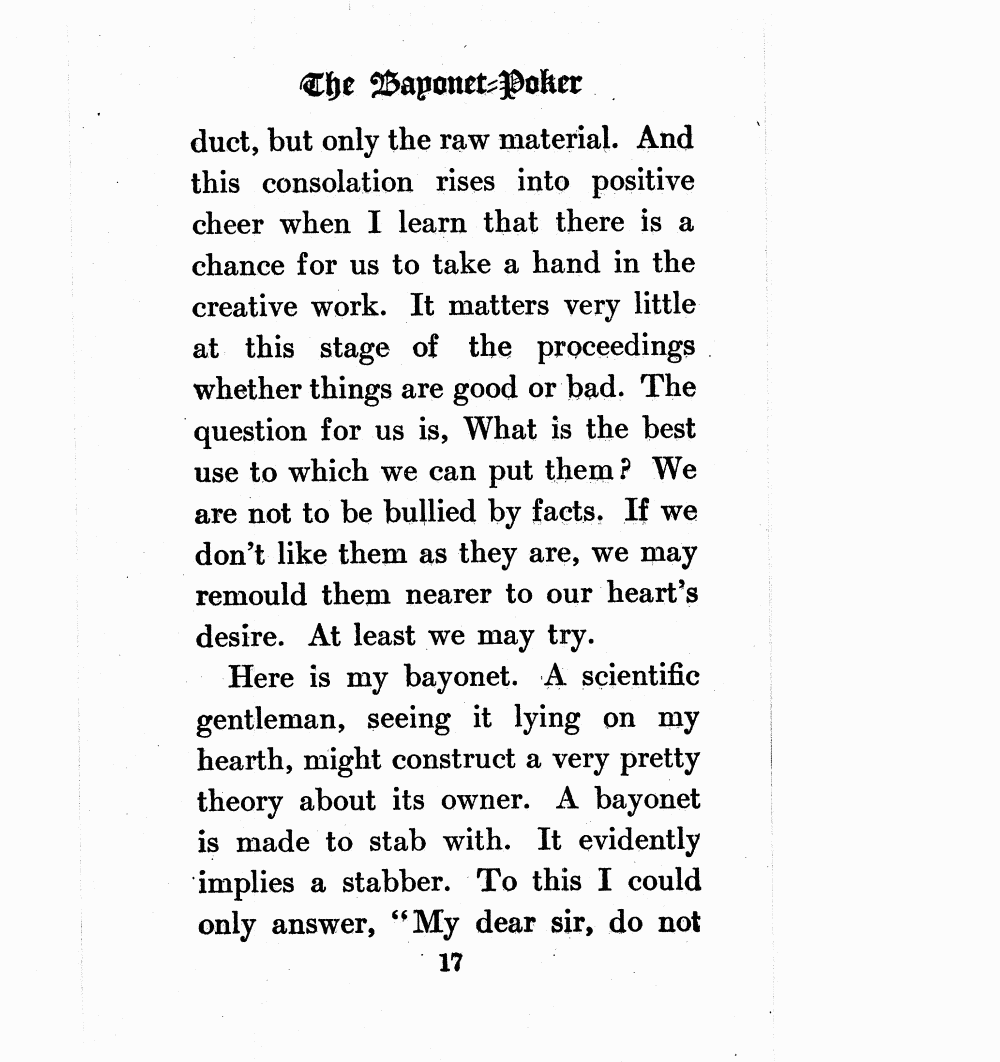 The Bayonet-Poker

duct, but only the raw material. And this consolation rises into positive cheer when I learn that there is a chance for us to take a hand in the creative work. It matters very little at this stage of the proceedings whether things are good or bad. The question for us is, What is the best use to which we can put them? We are not to be bullied by facts. If we don't like them as they are, we may remould them nearer to our heart's desire. At least we may try.

Here is my bayonet. A scientific gentleman, seeing it lying on my hearth, might construct a very pretty theory about its owner. A bayonet is made to stab with. It evidently implies a stabber. To this I could only answer, "My dear sir, do not

17